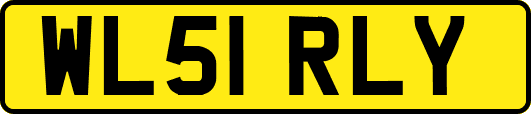 WL51 RLY